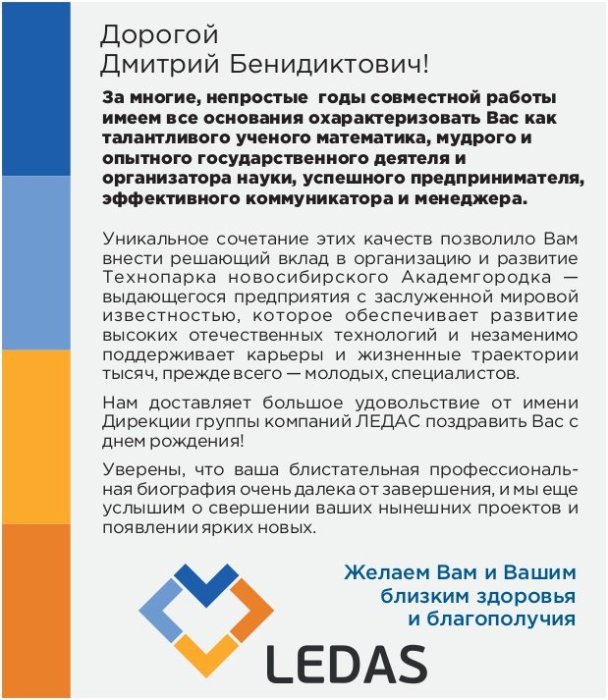 Дорогой
Дмитрий Бенидиктович!

За многие, непростые годы совместной работы имеем все основания охарактеризовать Вас как талантливого ученого математика, мудрого и опытного государственного деятеля и организатора науки, успешного предпринимателя, эффективного коммуникатора и менеджера.

Уникальное сочетание этих качеств позволило Вам внести решающий вклад в организацию и развитие Технопарка новосибирского Академгородка — выдающегося предприятия с заслуженной мировой известностью, которое обеспечивает развитие высоких отечественных технологий и незаменимо поддерживает карьеры и жизненные траектории тысяч, прежде всего — молодых, специалистов.

Нам доставляет большое удовольствие от имени Дирекции группы компаний ЛЕДАС поздравить Вас с днем рождения!

Уверены, что ваша блистательная профессиональная биография очень далека от завершения, и мы еще услышим о свершении ваших нынешних проектов и появлении ярких новых.

Желаем Вам и Вашим близким здоровья и благополучия

LEDAS